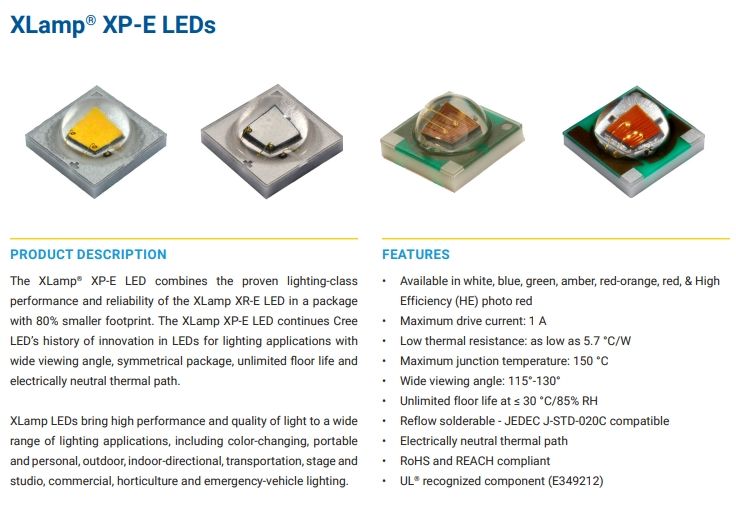 XLamp® XP-E LEDs

PRODUCT DESCRIPTION

The XLamp® XP-E LED combines the proven lighting-class performance and reliability of the XLamp XR-E LED in a package with 80% smaller footprint. The XLamp XP-E LED continues Cree LED's history of innovation in LEDs for lighting applications with wide viewing angle, symmetrical package, unlimited floor life and electrically neutral thermal path.

XLamp LEDs bring high performance and quality of light to a wide range of lighting applications, including color-changing, portable and personal, outdoor, indoor-directional, transportation, stage and studio, commercial, horticulture and emergency-vehicle lighting.

FEATURES

• Available in white, blue, green, amber, red-orange, red, & High Efficiency (HE) photo red
• Maximum drive current: 1 A
• Low thermal resistance: as low as 5.7 °C/W
• Maximum junction temperature: 150 °C
• Wide viewing angle: 115°-130°
• Unlimited floor life at ≤ 30 °C/85% RH
• Reflow solderable - JEDEC J-STD-020C compatible
• Electrically neutral thermal path
• RoHS and REACH compliant
• UL® recognized component (E349212)